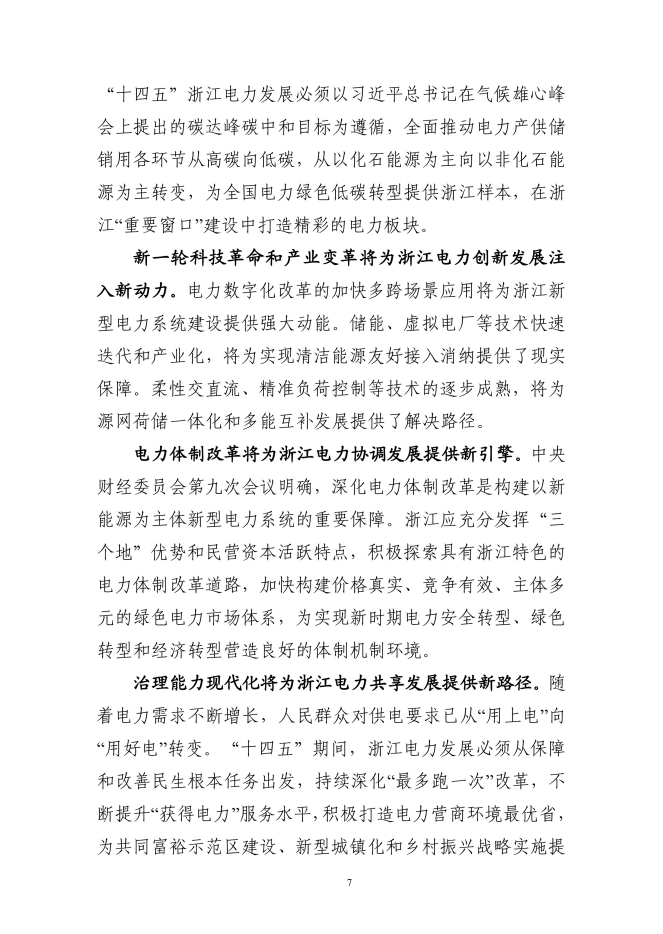 “十四五”浙江电力发展必须以习近平总书记在气候雄心峰会上提出的碳达峰碳中和目标为遵循，全面推动电力产供储销用各环节从高碳向低碳，从以化石能源为主向以非化石能源为主转变，为全国电力绿色低碳转型提供浙江样本，在浙江“重要窗口”建设中打造精彩的电力板块。

新一轮科技革命和产业变革将为浙江电力创新发展注入新动力。电力数字化改革的加快多跨场景应用将为浙江新型电力系统建设提供强大动能。储能、虚拟电厂等技术快速迭代和产业化，将为实现清洁能源友好接入消纳提供了现实保障。柔性交直流、精准负荷控制等技术的逐步成熟，将为源网荷储一体化和多能互补发展提供了解决路径。

电力体制改革将为浙江电力协调发展提供新引擎。中央财经委员会第九次会议明确，深化电力体制改革是构建以新能源为主体新型电力系统的重要保障。浙江应充分发挥“三个地”优势和民营资本活跃特点，积极探索具有浙江特色的电力体制改革道路，加快构建价格真实、竞争有效、主体多元的绿色电力市场体系，为实现新时期电力安全转型、绿色转型和经济转型营造良好的体制机制环境。

治理能力现代化将为浙江电力共享发展提供新路径。随着电力需求不断增长，人民群众对供电要求已从“用上电”向“用好电”转变。“十四五”期间，浙江电力发展必须从保障和改善民生根本任务出发，持续深化“最多跑一次”改革，不断提升“获得电力”服务水平，积极打造电力营商环境最优省，为共同富裕示范区建设、新型城镇化和乡村振兴战略实施提

7